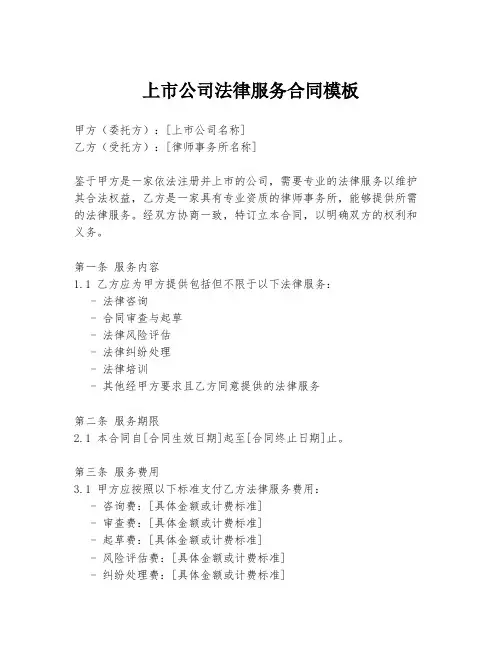 上市公司法律服务合同模板

甲方（委托方）：[上市公司名称]
乙方（受托方）：[律师事务所名称]

鉴于甲方是一家依法注册并上市的公司，需要专业的法律服务以维护其合法权益，乙方是一家具有专业资质的律师事务所，能够提供所需的法律服务。经双方协商一致，特订立本合同，以明确双方的权利和义务。

第一条 服务内容
1.1 乙方应为甲方提供包括但不限于以下法律服务：
- 法律咨询
- 合同审查与起草
- 法律风险评估
- 法律纠纷处理
- 法律培训
- 其他经甲方要求且乙方同意提供的法律服务

第二条 服务期限
2.1 本合同自[合同生效日期]起至[合同终止日期]止。

第三条 服务费用
3.1 甲方应按照以下标准支付乙方法律服务费用：
- 咨询费：[具体金额或计费标准]
- 审查费：[具体金额或计费标准]
- 起草费：[具体金额或计费标准]
- 风险评估费：[具体金额或计费标准]
- 纠纷处理费：[具体金额或计费标准]